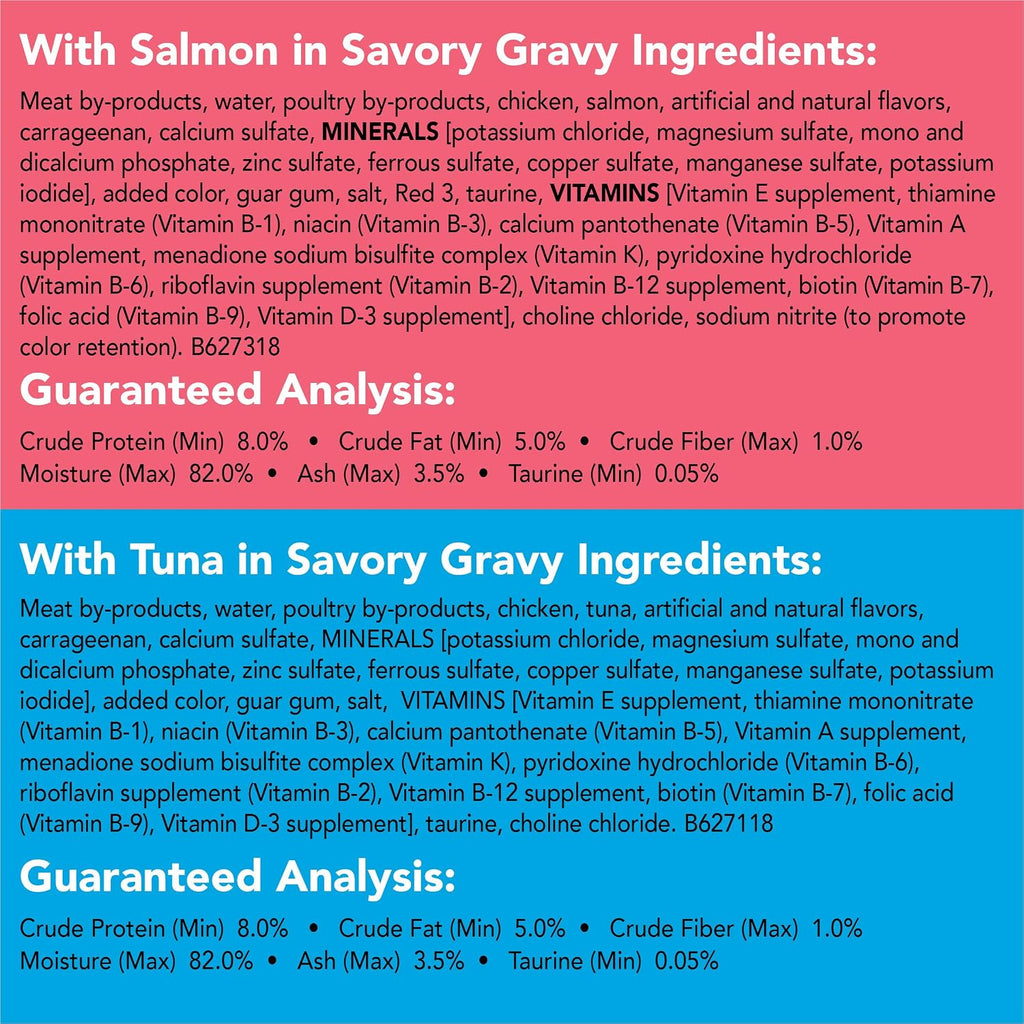 With Salmon in Savory Gravy Ingredients:

Meat by-products, water, poultry by-products, chicken, salmon, artificial and natural flavors, carrageenan, calcium sulfate, MINERALS [potassium chloride, magnesium sulfate, mono and dicalcium phosphate, zinc sulfate, ferrous sulfate, copper sulfate, manganese sulfate, potassium iodide], added color, guar gum, salt, Red 3, taurine, VITAMINS [Vitamin E supplement, thiamine mononitrate (Vitamin B-1), niacin (Vitamin B-3), calcium pantothenate (Vitamin B-5), Vitamin A supplement, menadione sodium bisulfite complex (Vitamin K), pyridoxine hydrochloride (Vitamin B-6), riboflavin supplement (Vitamin B-2), Vitamin B-12 supplement, biotin (Vitamin B-7), folic acid (Vitamin B-9), Vitamin D-3 supplement], choline chloride, sodium nitrite (to promote color retention). B627318

Guaranteed Analysis:

Crude Protein (Min) 8.0% • Crude Fat (Min) 5.0% • Crude Fiber (Max) 1.0%
Moisture (Max) 82.0% • Ash (Max) 3.5% • Taurine (Min) 0.05%

With Tuna in Savory Gravy Ingredients:

Meat by-products, water, poultry by-products, chicken, tuna, artificial and natural flavors, carrageenan, calcium sulfate, MINERALS [potassium chloride, magnesium sulfate, mono and dicalcium phosphate, zinc sulfate, ferrous sulfate, copper sulfate, manganese sulfate, potassium iodide], added color, guar gum, salt, VITAMINS [Vitamin E supplement, thiamine mononitrate (Vitamin B-1), niacin (Vitamin B-3), calcium pantothenate (Vitamin B-5), Vitamin A supplement, menadione sodium bisulfite complex (Vitamin K), pyridoxine hydrochloride (Vitamin B-6), riboflavin supplement (Vitamin B-2), Vitamin B-12 supplement, biotin (Vitamin B-7), folic acid (Vitamin B-9), Vitamin D-3 supplement], taurine, choline chloride. B627118

Guaranteed Analysis:

Crude Protein (Min) 8.0% • Crude Fat (Min) 5.0% • Crude Fiber (Max) 1.0%
Moisture (Max) 82.0% • Ash (Max) 3.5% • Taurine (Min) 0.05%